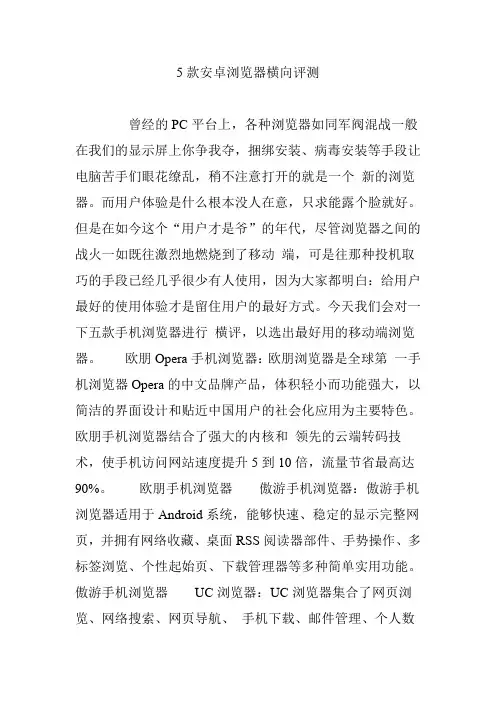 5 款安卓浏览器横向评测

曾经的 PC 平台上，各种浏览器如同军阀混战一般在我们的显示屏上你争我夺，捆绑安装、病毒安装等手段让电脑苦手们眼花缭乱，稍不注意打开的就是一个 新的浏览器。而用户体验是什么根本没人在意，只求能露个脸就好。但是在如今这个“用户才是爷”的年代，尽管浏览器之间的战火一如既往激烈地燃烧到了移动 端，可是往那种投机取巧的手段已经几乎很少有人使用，因为大家都明白：给用户最好的使用体验才是留住用户的最好方式。今天我们会对一下五款手机浏览器进行 横评，以选出最好用的移动端浏览器。 欧朋 Opera 手机浏览器：欧朋浏览器是全球第 一手机浏览器 Opera 的中文品牌产品，体积轻小而功能强大，以简洁的界面设计和贴近中国用户的社会化应用为主要特色。欧朋手机浏览器结合了强大的内核和 领先的云端转码技术，使手机访问网站速度提升 5 到 10 倍，流量节省最高达 90%。 欧朋手机浏览器 傲游手机浏览器：傲游手机浏览器适用于 Android 系统，能够快速、稳定的显示完整网页，并拥有网络收藏、桌面 RSS 阅读器部件、手势操作、多标签浏览、个性起始页、下载管理器等多种简单实用功能。傲游手机浏览器 UC 浏览器：UC 浏览器集合了网页浏览、网络搜索、网页导航、 手机下载、邮件管理、个人数